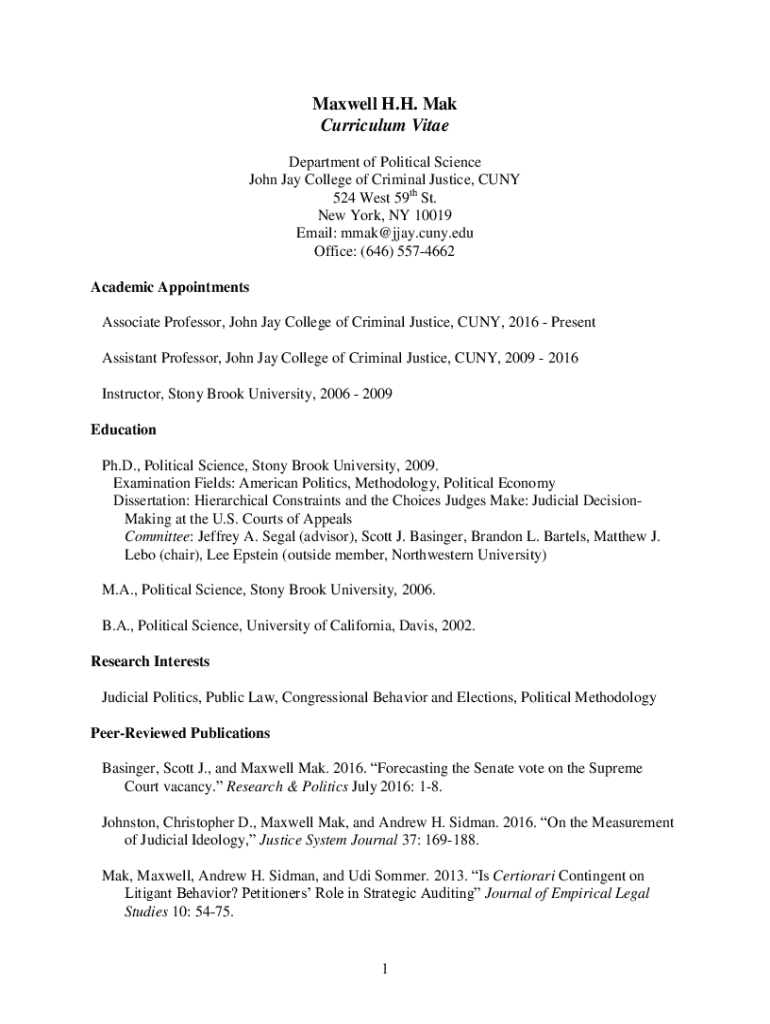 Maxwell H.H. Mak
Curriculum Vitae

Department of Political Science
John Jay College of Criminal Justice, CUNY
524 West 59$^{th}$ St.
New York, NY 10019
Email: mmak@jjay.cuny.edu
Office: (646) 557-4662

Academic Appointments

Associate Professor, John Jay College of Criminal Justice, CUNY, 2016 - Present

Assistant Professor, John Jay College of Criminal Justice, CUNY, 2009 - 2016

Instructor, Stony Brook University, 2006 - 2009

Education

Ph.D., Political Science, Stony Brook University, 2009.
Examination Fields: American Politics, Methodology, Political Economy
Dissertation: Hierarchical Constraints and the Choices Judges Make: Judicial Decision-Making at the U.S. Courts of Appeals
Committee: Jeffrey A. Segal (advisor), Scott J. Basinger, Brandon L. Bartels, Matthew J. Lebo (chair), Lee Epstein (outside member, Northwestern University)

M.A., Political Science, Stony Brook University, 2006.

B.A., Political Science, University of California, Davis, 2002.

Research Interests

Judicial Politics, Public Law, Congressional Behavior and Elections, Political Methodology

Peer-Reviewed Publications

Basinger, Scott J., and Maxwell Mak. 2016. “Forecasting the Senate vote on the Supreme Court vacancy.” Research & Politics July 2016: 1-8.

Johnston, Christopher D., Maxwell Mak, and Andrew H. Sidman. 2016. “On the Measurement of Judicial Ideology,” Justice System Journal 37: 169-188.

Mak, Maxwell, Andrew H. Sidman, and Udi Sommer. 2013. “Is Certiorari Contingent on Litigant Behavior? Petitioners’ Role in Strategic Auditing” Journal of Empirical Legal Studies 10: 54-75.

1